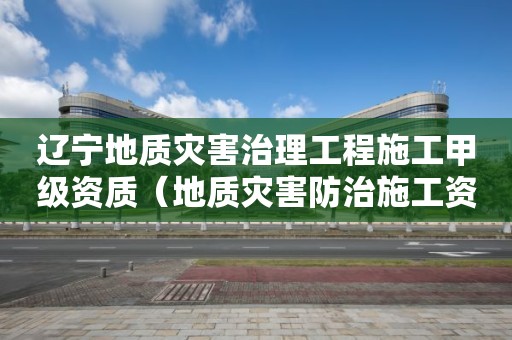 辽宁地质灾害治理工程施工甲级资质（地质灾害防治施工资